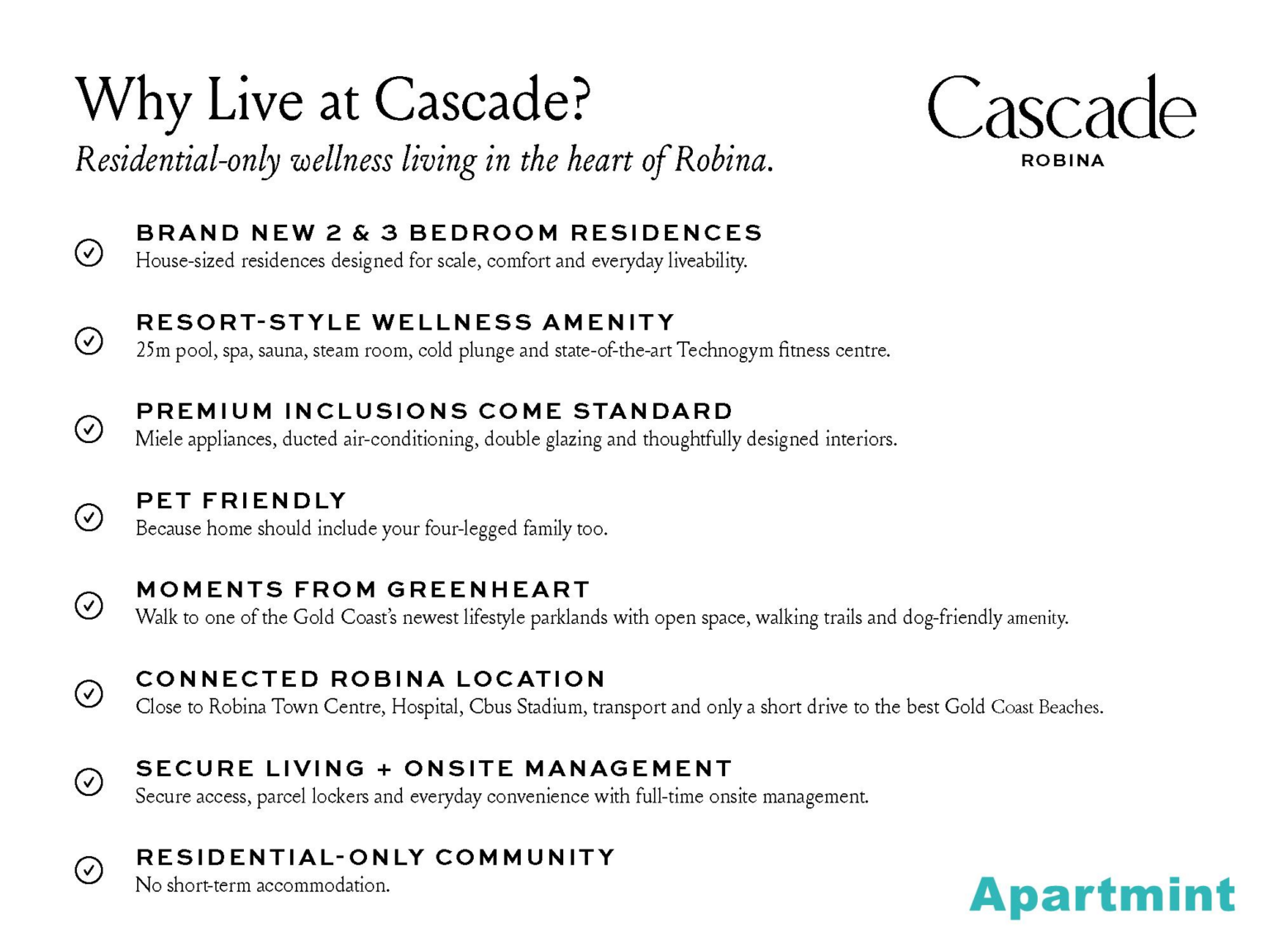 Why Live at Cascade?
Residential-only wellness living in the heart of Robina.

Cascade
ROBINA

BRAND NEW 2 & 3 BEDROOM RESIDENCES
House-sized residences designed for scale, comfort and everyday liveability.

RESORT-STYLE WELLNESS AMENITY
25m pool, spa, sauna, steam room, cold plunge and state-of-the-art Technogym fitness centre.

PREMIUM INCLUSIONS COME STANDARD
Miele appliances, ducted air-conditioning, double glazing and thoughtfully designed interiors.

PET FRIENDLY
Because home should include your four-legged family too.

MOMENTS FROM GREENHEART
Walk to one of the Gold Coast's newest lifestyle parklands with open space, walking trails and dog-friendly amenity.

CONNECTED ROBINA LOCATION
Close to Robina Town Centre, Hospital, Cbus Stadium, transport and only a short drive to the best Gold Coast Beaches.

SECURE LIVING + ONSITE MANAGEMENT
Secure access, parcel lockers and everyday convenience with full-time onsite management.

RESIDENTIAL-ONLY COMMUNITY
No short-term accommodation.

Apartmint